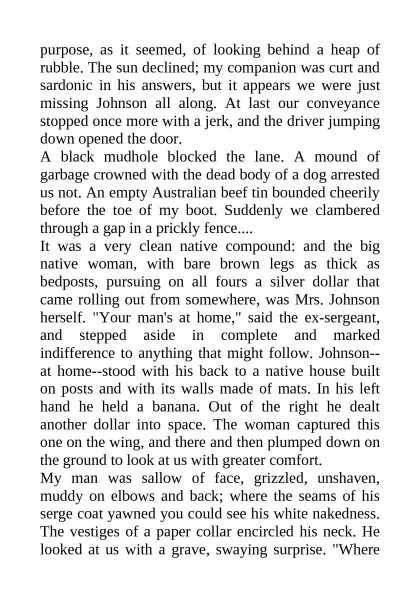 purpose, as it seemed, of looking behind a heap of rubble. The sun declined; my companion was curt and sardonic in his answers, but it appears we were just missing Johnson all along. At last our conveyance stopped once more with a jerk, and the driver jumping down opened the door.

A black mudhole blocked the lane. A mound of garbage crowned with the dead body of a dog arrested us not. An empty Australian beef tin bounded cheerily before the toe of my boot. Suddenly we clambered through a gap in a prickly fence....

It was a very clean native compound: and the big native woman, with bare brown legs as thick as bedposts, pursuing on all fours a silver dollar that came rolling out from somewhere, was Mrs. Johnson herself. "Your man's at home," said the ex-sergeant, and stepped aside in complete and marked indifference to anything that might follow. Johnson--at home--stood with his back to a native house built on posts and with its walls made of mats. In his left hand he held a banana. Out of the right he dealt another dollar into space. The woman captured this one on the wing, and there and then plumped down on the ground to look at us with greater comfort.

My man was sallow of face, grizzled, unshaven, muddy on elbows and back; where the seams of his serge coat yawned you could see his white nakedness. The vestiges of a paper collar encircled his neck. He looked at us with a grave, swaying surprise. "Where